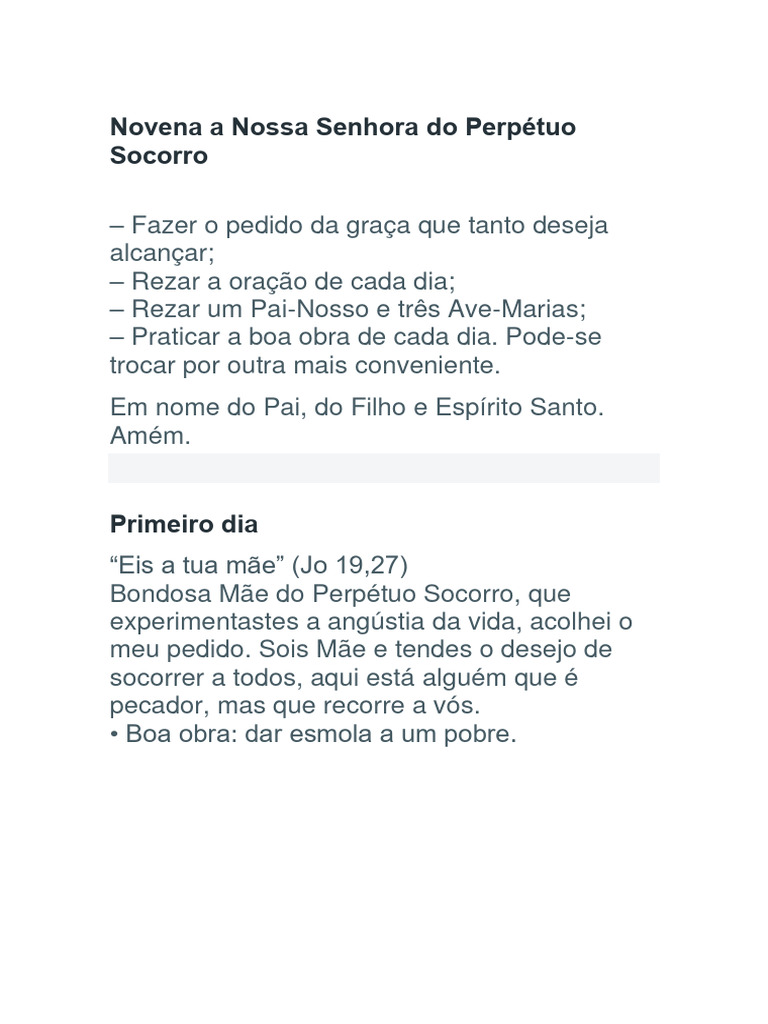 Novena a Nossa Senhora do Perpétuo Socorro

– Fazer o pedido da graça que tanto deseja alcançar;
– Rezar a oração de cada dia;
– Rezar um Pai-Nosso e três Ave-Marias;
– Praticar a boa obra de cada dia. Pode-se trocar por outra mais conveniente.

Em nome do Pai, do Filho e Espírito Santo. Amém.

Primeiro dia

“Eis a tua mãe” (Jo 19,27)
Bondosa Mãe do Perpétuo Socorro, que experimentastes a angústia da vida, acolhei o meu pedido. Sois Mãe e tendes o desejo de socorrer a todos, aqui está alguém que é pecador, mas que recorre a vós.
• Boa obra: dar esmola a um pobre.